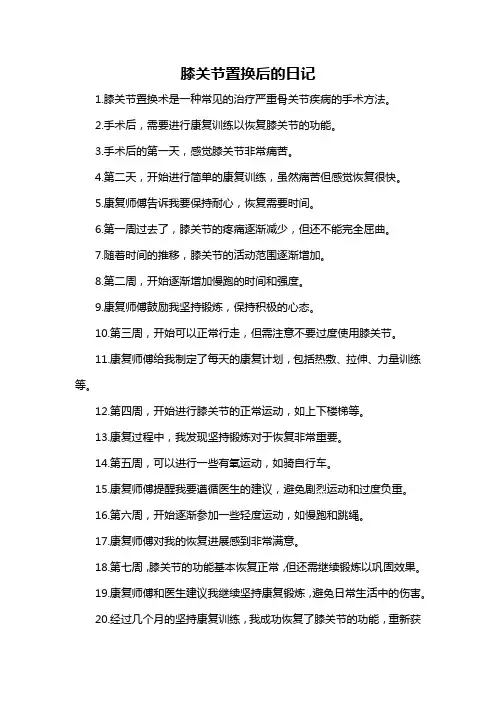 膝关节置换后的日记

1.膝关节置换术是一种常见的治疗严重骨关节疾病的手术方法。

2.手术后，需要进行康复训练以恢复膝关节的功能。

3.手术后的第一天，感觉膝关节非常痛苦。

4.第二天，开始进行简单的康复训练，虽然痛苦但感觉恢复很快。

5.康复师傅告诉我要保持耐心，恢复需要时间。

6.第一周过去了，膝关节的疼痛逐渐减少，但还不能完全屈曲。

7.随着时间的推移，膝关节的活动范围逐渐增加。

8.第二周，开始逐渐增加慢跑的时间和强度。

9.康复师傅鼓励我坚持锻炼，保持积极的心态。

10.第三周，开始可以正常行走，但需注意不要过度使用膝关节。

11.康复师傅给我制定了每天的康复计划，包括热敷、拉伸、力量训练等。

12.第四周，开始进行膝关节的正常运动，如上下楼梯等。

13.康复过程中，我发现坚持锻炼对于恢复非常重要。

14.第五周，可以进行一些有氧运动，如骑自行车。

15.康复师傅提醒我要遵循医生的建议，避免剧烈运动和过度负重。

16.第六周，开始逐渐参加一些轻度运动，如慢跑和跳绳。

17.康复师傅对我的恢复进展感到非常满意。

18.第七周，膝关节的功能基本恢复正常，但还需继续锻炼以巩固效果。

19.康复师傅和医生建议我继续坚持康复锻炼，避免日常生活中的伤害。

20.经过几个月的坚持康复训练，我成功恢复了膝关节的功能，重新获